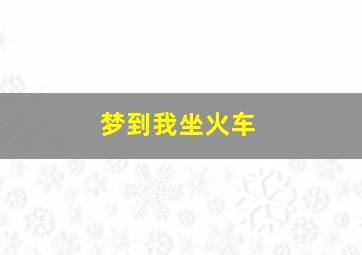 梦到我坐火车